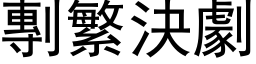 剸繁決劇